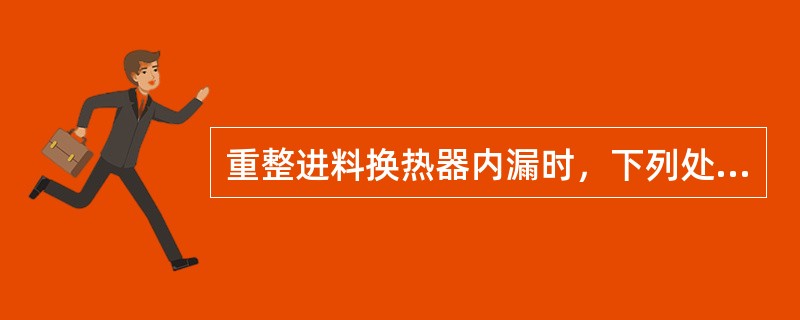 重整进料换热器内漏时，下列处...